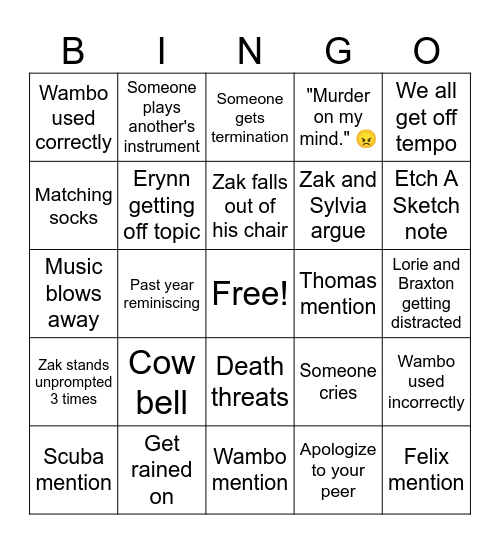 | B | I | N | G | O |
|---|---|---|---|---|
| Wambo used correctly | Someone plays another's instrument | Someone gets termination | "Murder on my mind." 😠 | We all get off tempo |
| Matching socks | Erynn getting off topic | Zak falls out of his chair | Zak and Sylvia argue | Etch A Sketch note |
| Music blows away | Past year reminiscing | Free! | Thomas mention | Lorie and Braxton getting distracted |
| Zak stands unprompted 3 times | Cow bell | Death threats | Someone cries | Wambo used incorrectly |
| Scuba mention | Get rained on | Wambo mention | Apologize to your peer | Felix mention |